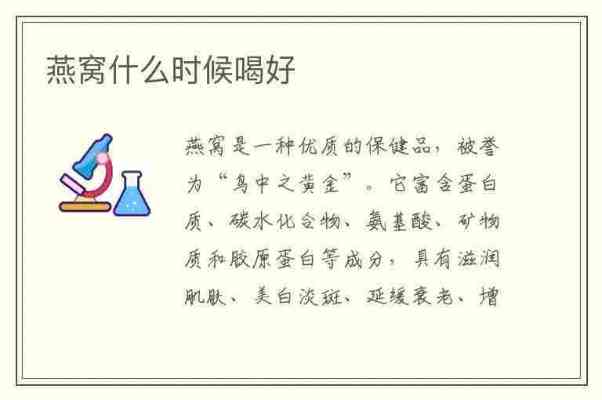 燕窝什么时候喝好

燕窝是一种优质的保健品，被誉为“鸟中之黄金”。它富含蛋白质、碳水化合物、氨基酸、矿物质和胶原蛋白等成分，具有滋润肌肤、美白淡斑、延缓衰老、增